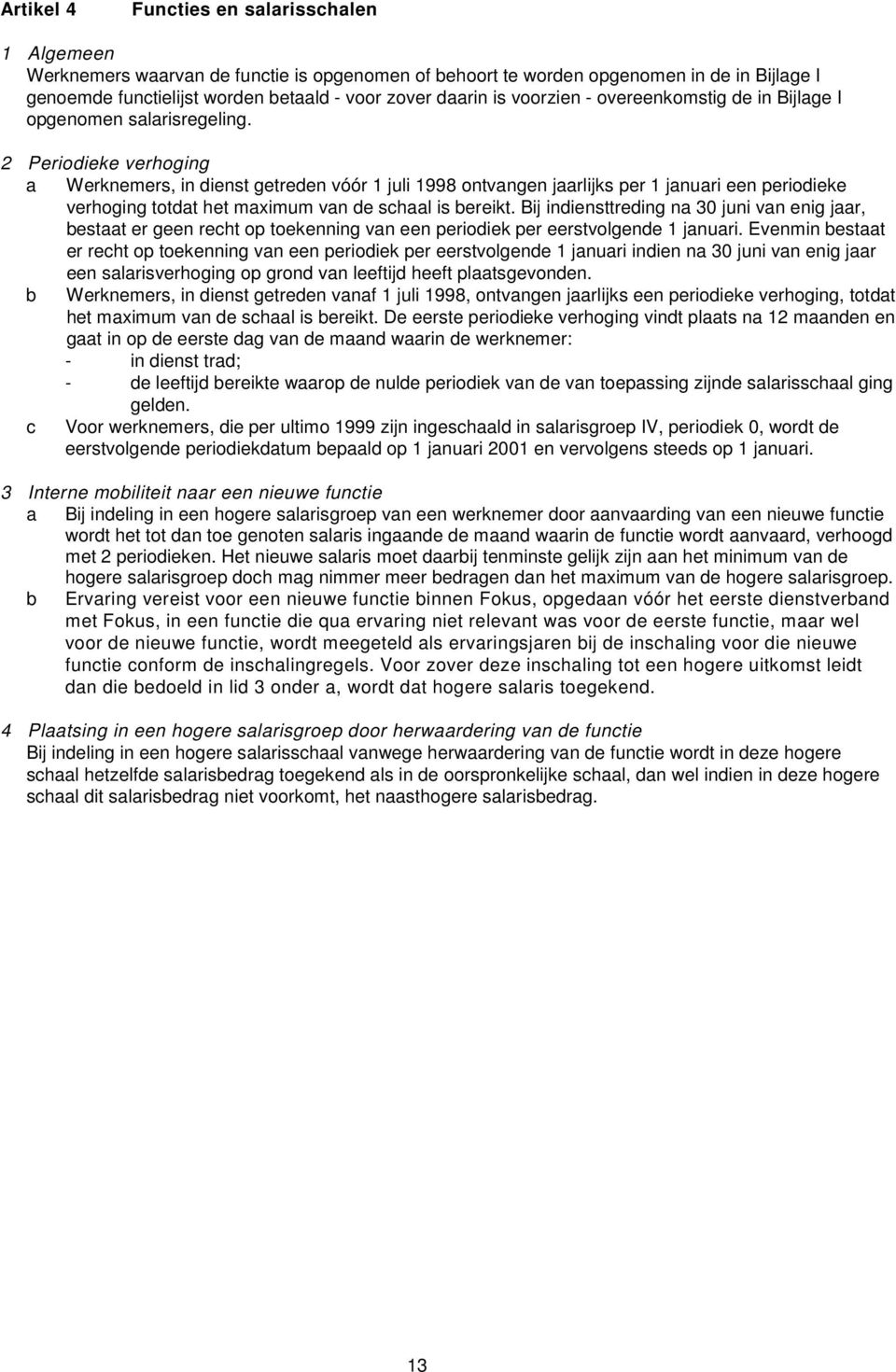 Artikel 4 Functies en salarisschalen

1 Algemeen
Werknemers waarvan de functie is opgenomen of behoort te worden opgenomen in de in Bijlage I genoemde functielijst worden betaald - voor zover daarin is voorzien - overeenkomstig de in Bijlage I opgenomen salarisregeling.

2 Periodieke verhoging
a Werknemers, in dienst getreden vóór 1 juli 1998 ontvangen jaarlijks per 1 januari een periodieke verhoging totdat het maximum van de schaal is bereikt. Bij indiensttreding na 30 juni van enig jaar, bestaat er geen recht op toekenning van een periodiek per eerstvolgende 1 januari. Evenmin bestaat er recht op toekenning van een periodiek per eerstvolgende 1 januari indien na 30 juni van enig jaar een salarisverhoging op grond van leeftijd heeft plaatsgevonden.
b Werknemers, in dienst getreden vanaf 1 juli 1998, ontvangen jaarlijks een periodieke verhoging, totdat het maximum van de schaal is bereikt. De eerste periodieke verhoging vindt plaats na 12 maanden en gaat in op de eerste dag van de maand waarin de werknemer:
- in dienst trad;
- de leeftijd bereikte waarop de nulde periodiek van de van toepassing zijnde salarisschaal ging gelden.
c Voor werknemers, die per ultimo 1999 zijn ingeschaald in salarisgroep IV, periodiek 0, wordt de eerstvolgende periodiekdatum bepaald op 1 januari 2001 en vervolgens steeds op 1 januari.

3 Interne mobiliteit naar een nieuwe functie
a Bij indeling in een hogere salarisgroep van een werknemer door aanvaarding van een nieuwe functie wordt het tot dan toe genoten salaris ingaande de maand waarin de functie wordt aanvaard, verhoogd met 2 periodieken. Het nieuwe salaris moet daarbij tenminste gelijk zijn aan het minimum van de hogere salarisgroep doch mag nimmer meer bedragen dan het maximum van de hogere salarisgroep.
b Ervaring vereist voor een nieuwe functie binnen Fokus, opgedaan vóór het eerste dienstverband met Fokus, in een functie die qua ervaring niet relevant was voor de eerste functie, maar wel voor de nieuwe functie, wordt meegeteld als ervaringsjaren bij de inschaling voor die nieuwe functie conform de inschalingregels. Voor zover deze inschaling tot een hogere uitkomst leidt dan die bedoeld in lid 3 onder a, wordt dat hogere salaris toegekend.

4 Plaatsing in een hogere salarisgroep door herwaardering van de functie
Bij indeling in een hogere salarisschaal vanwege herwaardering van de functie wordt in deze hogere schaal hetzelfde salarisbedrag toegekend als in de oorspronkelijke schaal, dan wel indien in deze hogere schaal dit salarisbedrag niet voorkomt, het naasthogere salarisbedrag.

13